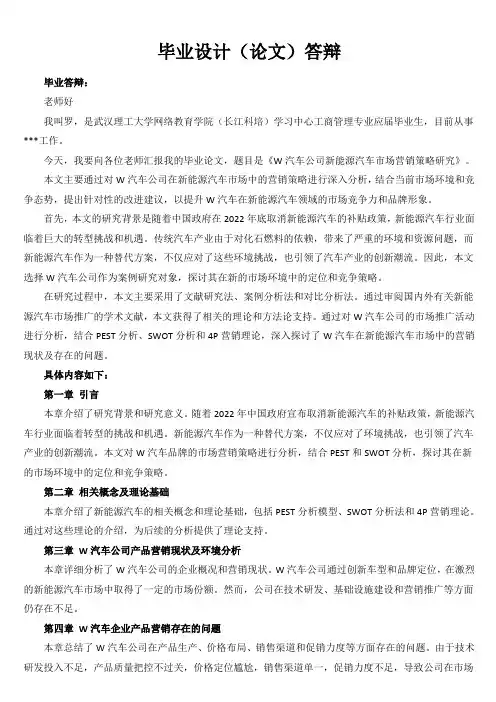 毕业设计（论文）答辩

毕业答辩：

老师好

我叫罗，是武汉理工大学网络教育学院（长江科培）学习中心工商管理专业应届毕业生，目前从事***工作。

今天，我要向各位老师汇报我的毕业论文，题目是《W 汽车公司新能源汽车市场营销策略研究》。

本文主要通过对 W 汽车公司在新能源汽车市场中的营销策略进行深入分析，结合当前市场环境和竞争态势，提出针对性的改进建议，以提升 W 汽车在新能源汽车领域的市场竞争力和品牌形象。

首先，本文的研究背景是随着中国政府在 2022 年底取消新能源汽车的补贴政策，新能源汽车行业面临着巨大的转型挑战和机遇。传统汽车产业由于对化石燃料的依赖，带来了严重的环境和资源问题，而新能源汽车作为一种替代方案，不仅应对了这些环境挑战，也引领了汽车产业的创新潮流。因此，本文选择 W 汽车公司作为案例研究对象，探讨其在新的市场环境中的定位和竞争策略。

在研究过程中，本文主要采用了文献研究法、案例分析法和对比分析法。通过审阅国内外有关新能源汽车市场推广的学术文献，本文获得了相关的理论和方法论支持。通过对 W 汽车公司的市场推广活动进行分析，结合 PEST 分析、SWOT 分析和 4P 营销理论，深入探讨了 W 汽车在新能源汽车市场中的营销现状及存在的问题。

具体内容如下：

第一章 引言

本章介绍了研究背景和研究意义。随着 2022 年中国政府宣布取消新能源汽车的补贴政策，新能源汽车行业面临着转型的挑战和机遇。新能源汽车作为一种替代方案，不仅应对了环境挑战，也引领了汽车产业的创新潮流。本文对 W 汽车品牌的市场营销策略进行分析，结合 PEST 和 SWOT 分析，探讨其在新的市场环境中的定位和竞争策略。

第二章 相关概念及理论基础

本章介绍了新能源汽车的相关概念和理论基础，包括 PEST 分析模型、SWOT 分析法和 4P 营销理论。通过对这些理论的介绍，为后续的分析提供了理论支持。

第三章 W 汽车公司产品营销现状及环境分析

本章详细分析了 W 汽车公司的企业概况和营销现状。W 汽车公司通过创新车型和品牌定位，在激烈的新能源汽车市场中取得了一定的市场份额。然而，公司在技术研发、基础设施建设和营销推广等方面仍存在不足。

第四章 W 汽车企业产品营销存在的问题

本章总结了 W 汽车公司在产品生产、价格布局、销售渠道和促销力度等方面存在的问题。由于技术研发投入不足，产品质量把控不过关，价格定位尴尬，销售渠道单一，促销力度不足，导致公司在市场